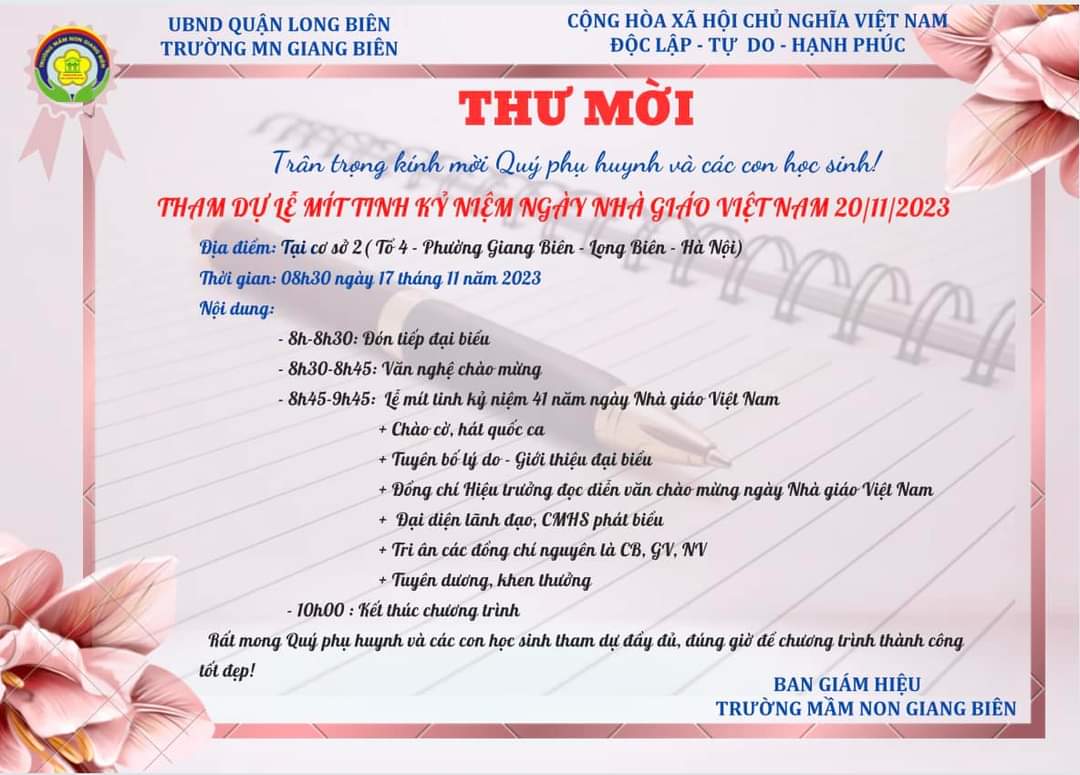 UBND QUẬN LONG BIÊN
TRƯỜNG MN GIANG BIÊN

CỘNG HÒA XÃ HỘI CHỦ NGHĨA VIỆT NAM
ĐỘC LẬP - TỰ DO - HẠNH PHÚC

THƯ MỜI

Trân trọng kính mời Quý phụ huynh và các con học sinh!

THAM DỰ LỄ MÍT TINH KỶ NIỆM NGÀY NHÀ GIÁO VIỆT NAM 20/11/2023

Địa điểm: Tại cơ sở 2 ( Tổ 4 - Phường Giang Biên - Long Biên - Hà Nội)

Thời gian: 08h30 ngày 17 tháng 11 năm 2023

Nội dung:

- 8h-8h30: Đón tiếp đại biểu
- 8h30-8h45: Văn nghệ chào mừng
- 8h45-9h45: Lễ mít tinh kỷ niệm 41 năm ngày Nhà giáo Việt Nam
+ Chào cờ, hát quốc ca
+ Tuyên bố lý do - Giới thiệu đại biểu
+ Đồng chí Hiệu trưởng đọc diễn văn chào mừng ngày Nhà giáo Việt Nam
+ Đại diện lãnh đạo, CMHS phát biểu
+ Tri ân các đồng chí nguyên là CB, GV, NV
+ Tuyên dương, khen thưởng
- 10h00 : Kết thúc chương trình

Rất mong Quý phụ huynh và các con học sinh tham dự đầy đủ, đúng giờ để chương trình thành công tốt đẹp!

BAN GIÁM HIỆU
TRƯỜNG MẦM NON GIANG BIÊN